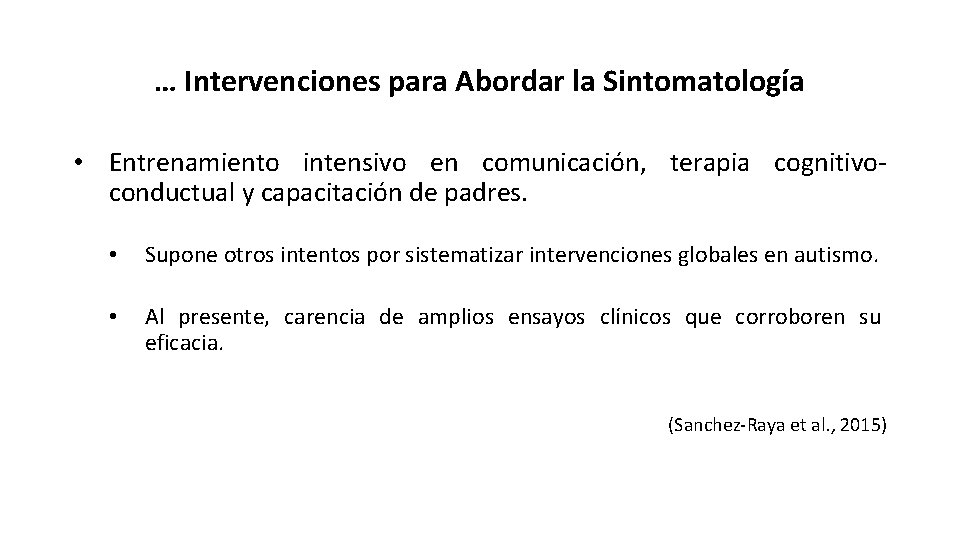 … Intervenciones para Abordar la Sintomatología

• Entrenamiento intensivo en comunicación, terapia cognitivo-conductual y capacitación de padres.

• Supone otros intentos por sistematizar intervenciones globales en autismo.

• Al presente, carencia de amplios ensayos clínicos que corroboren su eficacia.

(Sanchez-Raya et al., 2015)